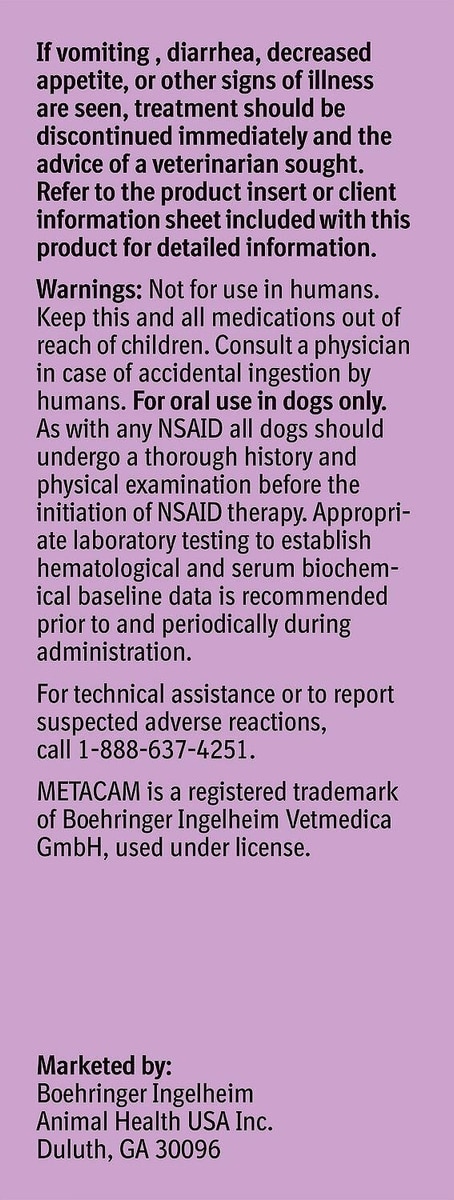 If vomiting , diarrhea, decreased appetite, or other signs of illness are seen, treatment should be discontinued immediately and the advice of a veterinarian sought. Refer to the product insert or client information sheet included with this product for detailed information.

Warnings: Not for use in humans. Keep this and all medications out of reach of children. Consult a physician in case of accidental ingestion by humans. For oral use in dogs only. As with any NSAID all dogs should undergo a thorough history and physical examination before the initiation of NSAID therapy. Appropriate laboratory testing to establish hematological and serum biochemical baseline data is recommended prior to and periodically during administration.

For technical assistance or to report suspected adverse reactions, call 1-888-637-4251.

METACAM is a registered trademark of Boehringer Ingelheim Vetmedica GmbH, used under license.

Marketed by:
Boehringer Ingelheim
Animal Health USA Inc.
Duluth, GA 30096